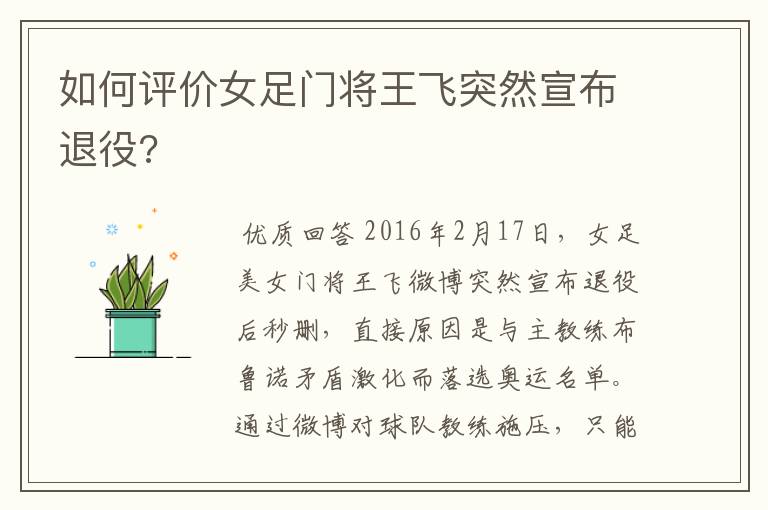 如何评价女足门将王飞突然宣布退役?

优质回答 2016年2月17日，女足美女门将王飞微博突然宣布退役后秒删，直接原因是与主教练布鲁诺矛盾激化而落选奥运名单。通过微博对球队教练施压，只能